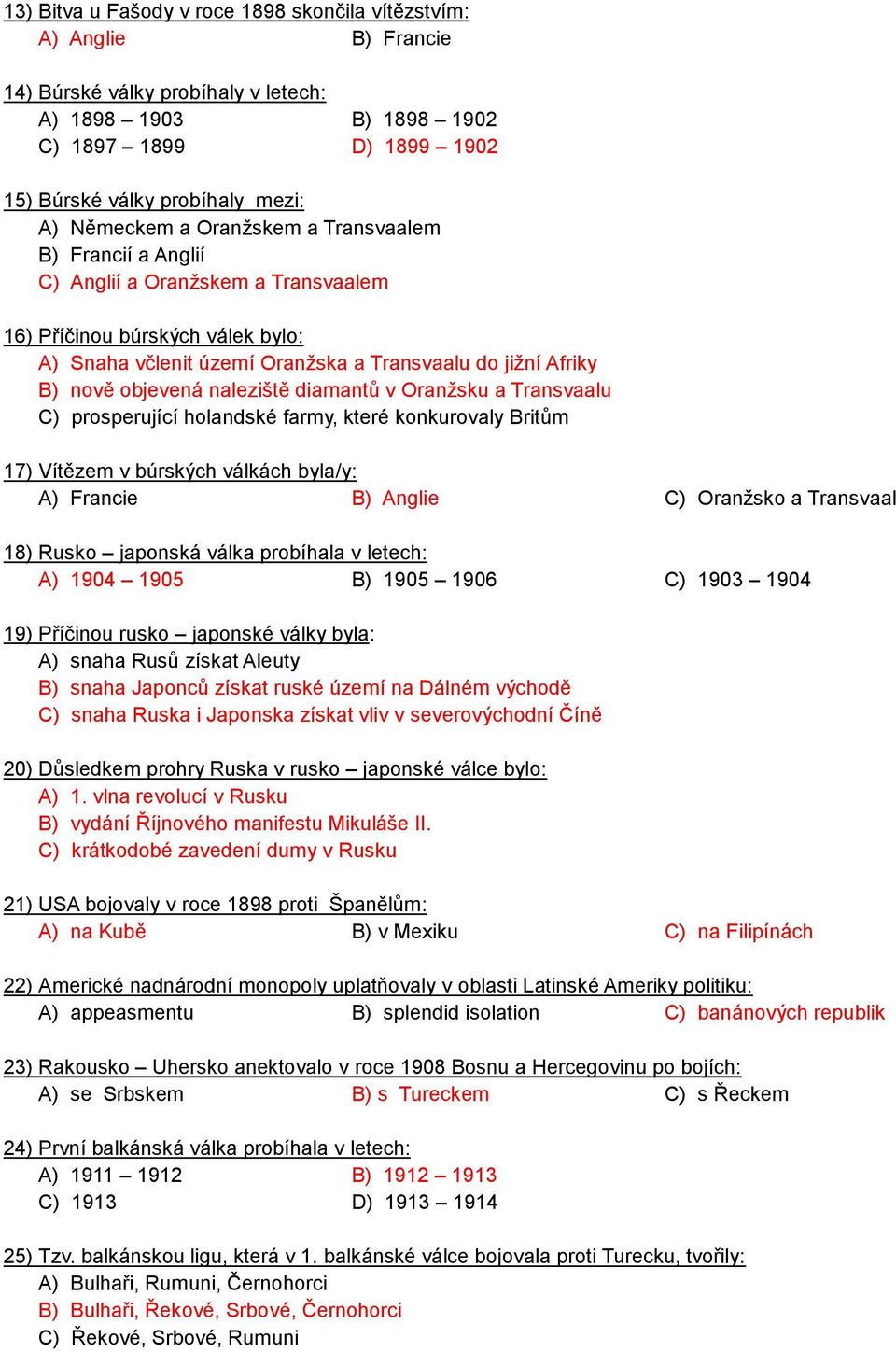 13) Bitva u Fašody v roce 1898 skončila vítězstvím:
A) Anglie B) Francie

14) Búrské války probíhaly v letech:
A) 1898 – 1903 B) 1898 – 1902
C) 1897 – 1899 D) 1899 – 1902

15) Búrské války probíhaly mezi:
A) Německem a Oranžskem a Transvaalem
B) Francií a Anglií
C) Anglií a Oranžskem a Transvaalem

16) Příčinou búrských válek bylo:
A) Snaha včlenit území Oranžska a Transvaalu do jižní Afriky
B) nově objevená naleziště diamantů v Oranžsku a Transvaalu
C) prosperující holandské farmy, které konkurovaly Britům

17) Vítězem v búrských válkách byla/y:
A) Francie B) Anglie C) Oranžsko a Transvaal

18) Rusko – japonská válka probíhala v letech:
A) 1904 – 1905 B) 1905 – 1906 C) 1903 – 1904

19) Příčinou rusko – japonské války byla:
A) snaha Rusů získat Aleuty
B) snaha Japonců získat ruské území na Dálném východě
C) snaha Ruska i Japonska získat vliv v severovýchodní Číně

20) Důsledkem prohry Ruska v rusko – japonské válce bylo:
A) 1. vlna revolucí v Rusku
B) vydání Říjnového manifestu Mikuláše II.
C) krátkodobé zavedení dumy v Rusku

21) USA bojovaly v roce 1898 proti Španělům:
A) na Kubě B) v Mexiku C) na Filipínách

22) Americké nadnárodní monopoly uplatňovaly v oblasti Latinské Ameriky politiku:
A) appeasmentu B) splendid isolation C) banánových republik

23) Rakousko – Uhersko anektovalo v roce 1908 Bosnu a Hercegovinu po bojích:
A) se Srbskem B) s Tureckem C) s Řeckem

24) První balkánská válka probíhala v letech:
A) 1911 – 1912 B) 1912 – 1913
C) 1913 D) 1913 – 1914

25) Tzv. balkánskou ligu, která v 1. balkánské válce bojovala proti Turecku, tvořily:
A) Bulhaři, Rumuni, Černohorci
B) Bulhaři, Řekové, Srbové, Černohorci
C) Řekové, Srbové, Rumuni